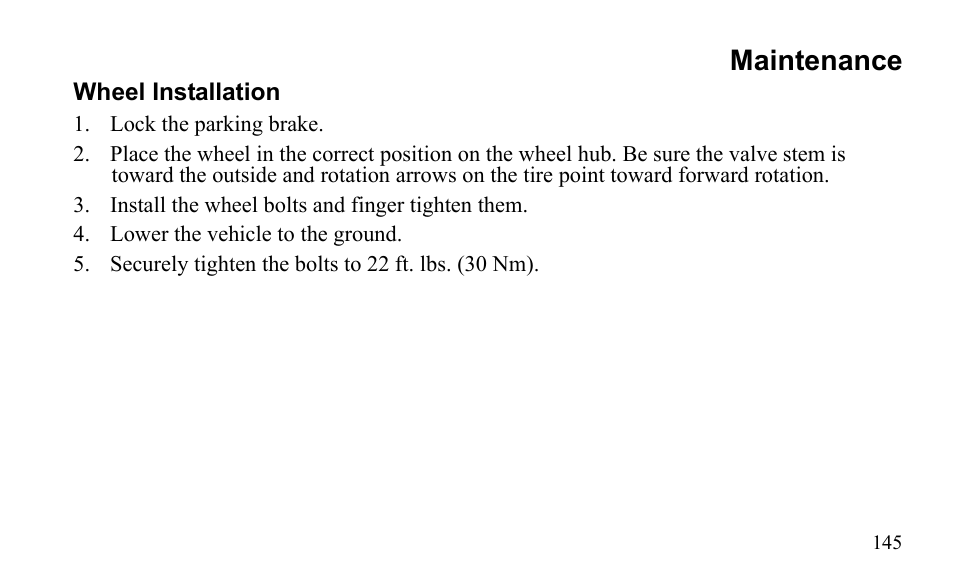 Maintenance

Wheel Installation

1. Lock the parking brake.
2. Place the wheel in the correct position on the wheel hub. Be sure the valve stem is toward the outside and rotation arrows on the tire point toward forward rotation.
3. Install the wheel bolts and finger tighten them.
4. Lower the vehicle to the ground.
5. Securely tighten the bolts to 22 ft. lbs. (30 Nm).

145